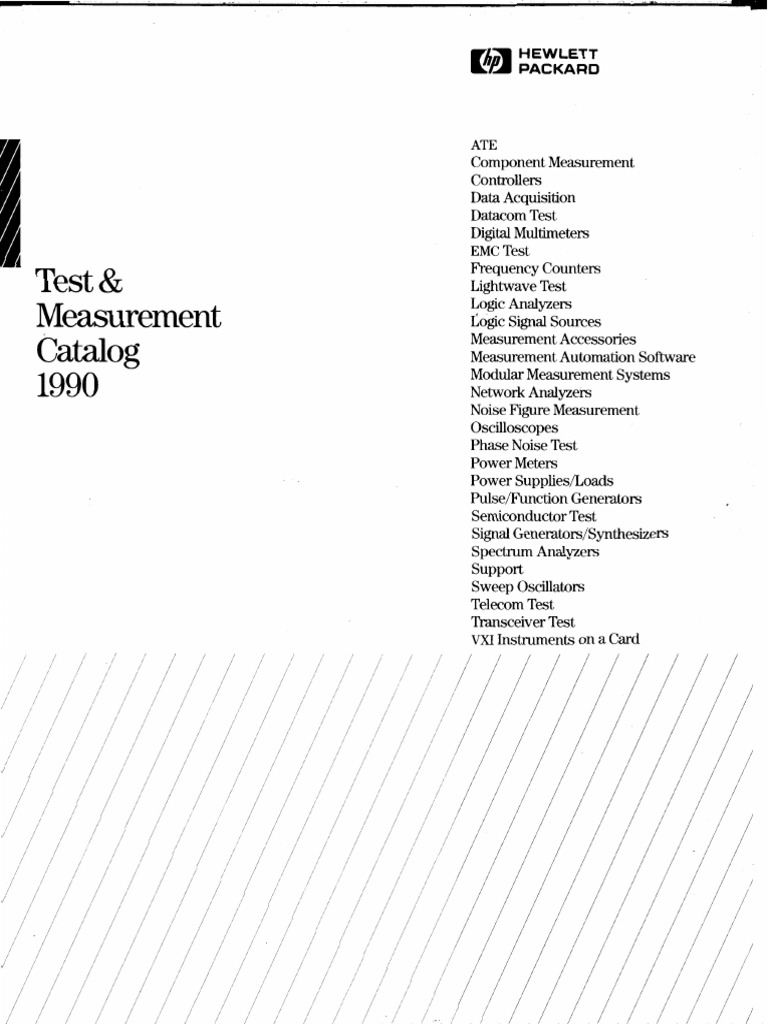 hp HEWLETT PACKARD

Test & Measurement Catalog 1990

ATE
Component Measurement
Controllers
Data Acquisition
Datacom Test
Digital Multimeters
EMC Test
Frequency Counters
Lightwave Test
Logic Analyzers
Logic Signal Sources
Measurement Accessories
Measurement Automation Software
Modular Measurement Systems
Network Analyzers
Noise Figure Measurement
Oscilloscopes
Phase Noise Test
Power Meters
Power Supplies/Loads
Pulse/Function Generators
Semiconductor Test
Signal Generators/Synthesizers
Spectrum Analyzers
Support
Sweep Oscillators
Telecom Test
Transceiver Test
VXI Instruments on a Card